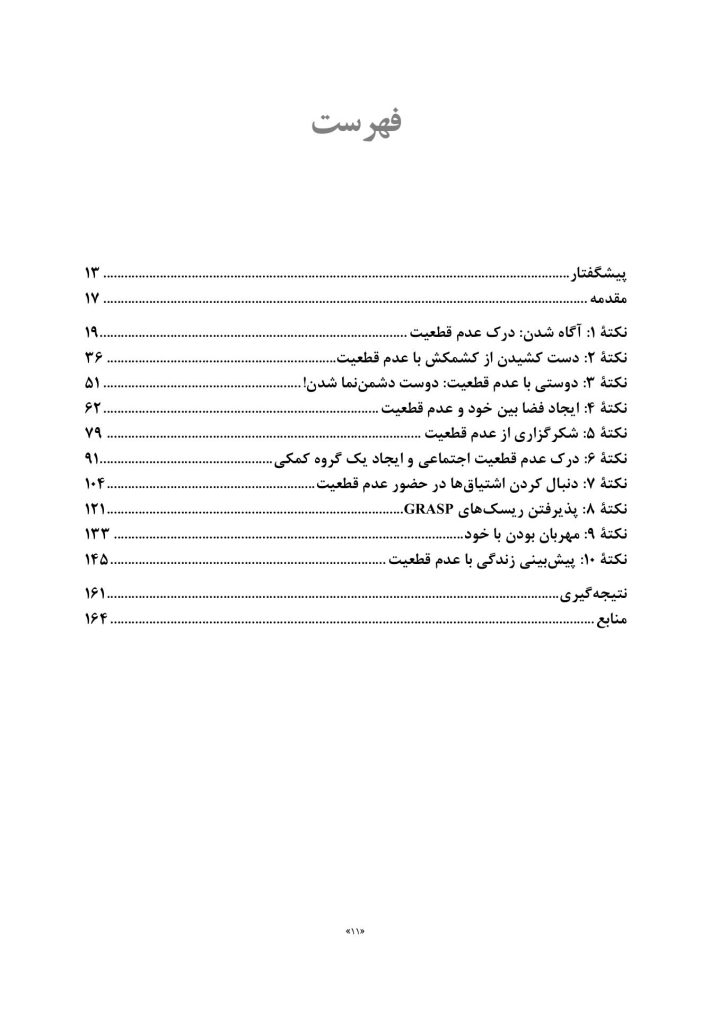 فهرست

پیشگفتار ۱۳
مقدمه ۱۷

نکتهٔ ۱: آگاه شدن: درک عدم قطعیت ۱۹
نکتهٔ ۲: دست کشیدن از کشمکش با عدم قطعیت ۳۶
نکتهٔ ۳: دوستی با عدم قطعیت: دوست دشمن‌نما شدن! ۵۱
نکتهٔ ۴: ایجاد فضا بین خود و عدم قطعیت ۶۲
نکتهٔ ۵: شکرگزاری از عدم قطعیت ۷۹
نکتهٔ ۶: درک عدم قطعیت اجتماعی و ایجاد یک گروه کمکی ۹۱
نکتهٔ ۷: دنبال کردن اشتیاق‌ها در حضور عدم قطعیت ۱۰۴
نکتهٔ ۸: پذیرفتن ریسک‌های GRASP ۱۲۱
نکتهٔ ۹: مهربان بودن با خود ۱۳۳
نکتهٔ ۱۰: پیش‌بینی زندگی با عدم قطعیت ۱۴۵

نتیجه‌گیری ۱۶۱
منابع ۱۶۴

«۱۱»